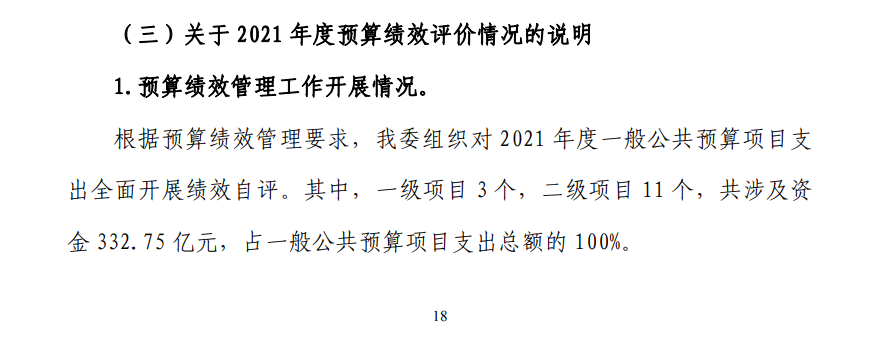 （三）关于 2021 年度预算绩效评价情况的说明

1. 预算绩效管理工作开展情况。

根据预算绩效管理要求，我委组织对 2021 年度一般公共预算项目支出全面开展绩效自评。其中，一级项目 3 个，二级项目 11 个，共涉及资金 332.75 亿元，占一般公共预算项目支出总额的 100%。

18